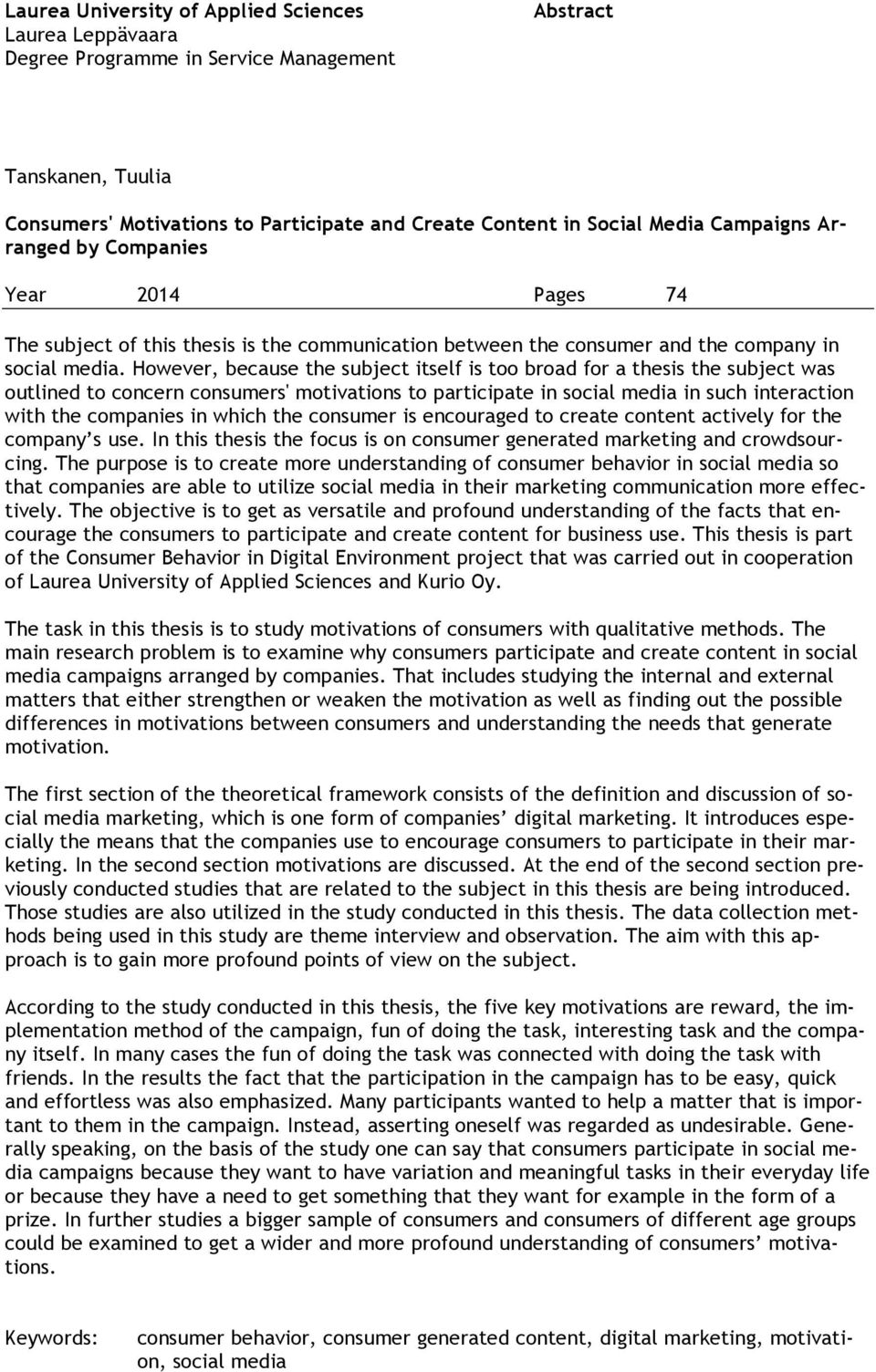 Laurea University of Applied Sciences
Laurea Leppävaara
Degree Programme in Service Management

Abstract

Tanskanen, Tuulia

Consumers' Motivations to Participate and Create Content in Social Media Campaigns Arranged by Companies

Year 2014 Pages 74

The subject of this thesis is the communication between the consumer and the company in social media. However, because the subject itself is too broad for a thesis the subject was outlined to concern consumers' motivations to participate in social media in such interaction with the companies in which the consumer is encouraged to create content actively for the company's use. In this thesis the focus is on consumer generated marketing and crowdsourcing. The purpose is to create more understanding of consumer behavior in social media so that companies are able to utilize social media in their marketing communication more effectively. The objective is to get as versatile and profound understanding of the facts that encourage the consumers to participate and create content for business use. This thesis is part of the Consumer Behavior in Digital Environment project that was carried out in cooperation of Laurea University of Applied Sciences and Kurio Oy.

The task in this thesis is to study motivations of consumers with qualitative methods. The main research problem is to examine why consumers participate and create content in social media campaigns arranged by companies. That includes studying the internal and external matters that either strengthen or weaken the motivation as well as finding out the possible differences in motivations between consumers and understanding the needs that generate motivation.

The first section of the theoretical framework consists of the definition and discussion of social media marketing, which is one form of companies' digital marketing. It introduces especially the means that the companies use to encourage consumers to participate in their marketing. In the second section motivations are discussed. At the end of the second section previously conducted studies that are related to the subject in this thesis are being introduced. Those studies are also utilized in the study conducted in this thesis. The data collection methods being used in this study are theme interview and observation. The aim with this approach is to gain more profound points of view on the subject.

According to the study conducted in this thesis, the five key motivations are reward, the implementation method of the campaign, fun of doing the task, interesting task and the company itself. In many cases the fun of doing the task was connected with doing the task with friends. In the results the fact that the participation in the campaign has to be easy, quick and effortless was also emphasized. Many participants wanted to help a matter that is important to them in the campaign. Instead, asserting oneself was regarded as undesirable. Generally speaking, on the basis of the study one can say that consumers participate in social media campaigns because they want to have variation and meaningful tasks in their everyday life or because they have a need to get something that they want for example in the form of a prize. In further studies a bigger sample of consumers and consumers of different age groups could be examined to get a wider and more profound understanding of consumers' motivations.

Keywords: consumer behavior, consumer generated content, digital marketing, motivation, social media